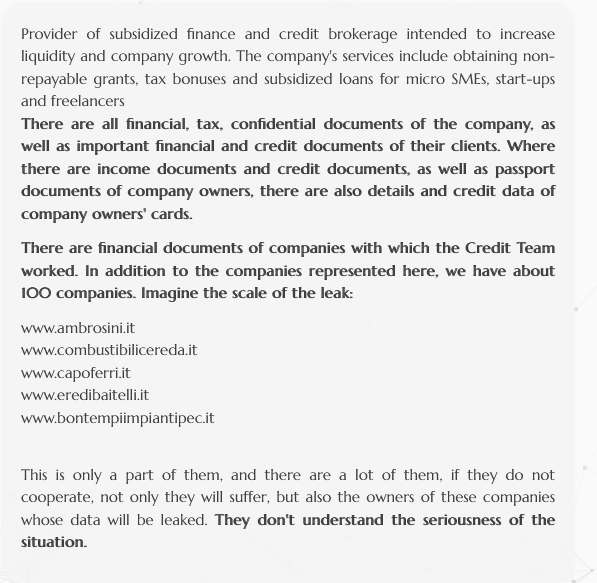 Provider of subsidized finance and credit brokerage intended to increase liquidity and company growth. The company's services include obtaining non-repayable grants, tax bonuses and subsidized loans for micro SMEs, start-ups and freelancers
There are all financial, tax, confidential documents of the company, as well as important financial and credit documents of their clients. Where there are income documents and credit documents, as well as passport documents of company owners, there are also details and credit data of company owners' cards.

There are financial documents of companies with which the Credit Team worked. In addition to the companies represented here, we have about 100 companies. Imagine the scale of the leak:

www.ambrosini.it
www.combustibilicereda.it
www.capoferri.it
www.eredibaitelli.it
www.bontempiimpiantipec.it

This is only a part of them, and there are a lot of them, if they do not cooperate, not only they will suffer, but also the owners of these companies whose data will be leaked. They don't understand the seriousness of the situation.